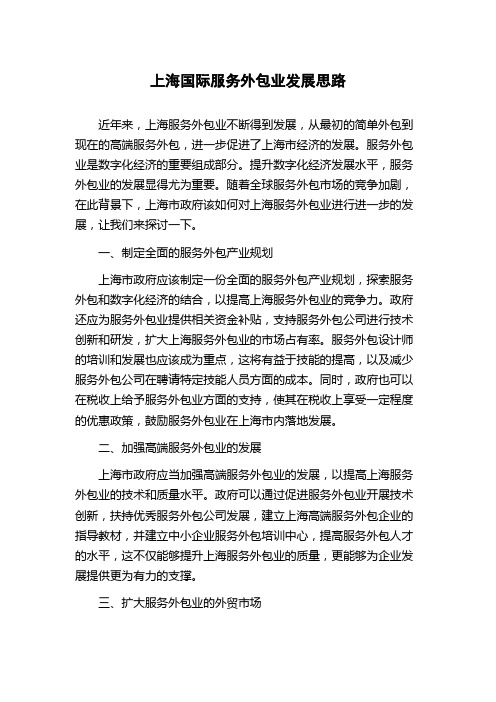 上海国际服务外包业发展思路

近年来，上海服务外包业不断得到发展，从最初的简单外包到现在的高端服务外包，进一步促进了上海市经济的发展。服务外包业是数字化经济的重要组成部分。提升数字化经济发展水平，服务外包业的发展显得尤为重要。随着全球服务外包市场的竞争加剧，在此背景下，上海市政府该如何对上海服务外包业进行进一步的发展，让我们来探讨一下。

一、制定全面的服务外包产业规划

上海市政府应该制定一份全面的服务外包产业规划，探索服务外包和数字化经济的结合，以提高上海服务外包业的竞争力。政府还应为服务外包业提供相关资金补贴，支持服务外包公司进行技术创新和研发，扩大上海服务外包业的市场占有率。服务外包设计师的培训和发展也应该成为重点，这将有益于技能的提高，以及减少服务外包公司在聘请特定技能人员方面的成本。同时，政府也可以在税收上给予服务外包业方面的支持，使其在税收上享受一定程度的优惠政策，鼓励服务外包业在上海市内落地发展。

二、加强高端服务外包业的发展

上海市政府应当加强高端服务外包业的发展，以提高上海服务外包业的技术和质量水平。政府可以通过促进服务外包业开展技术创新，扶持优秀服务外包公司发展，建立上海高端服务外包企业的指导教材，并建立中小企业服务外包培训中心，提高服务外包人才的水平，这不仅能够提升上海服务外包业的质量，更能够为企业发展提供更为有力的支撑。

三、扩大服务外包业的外贸市场